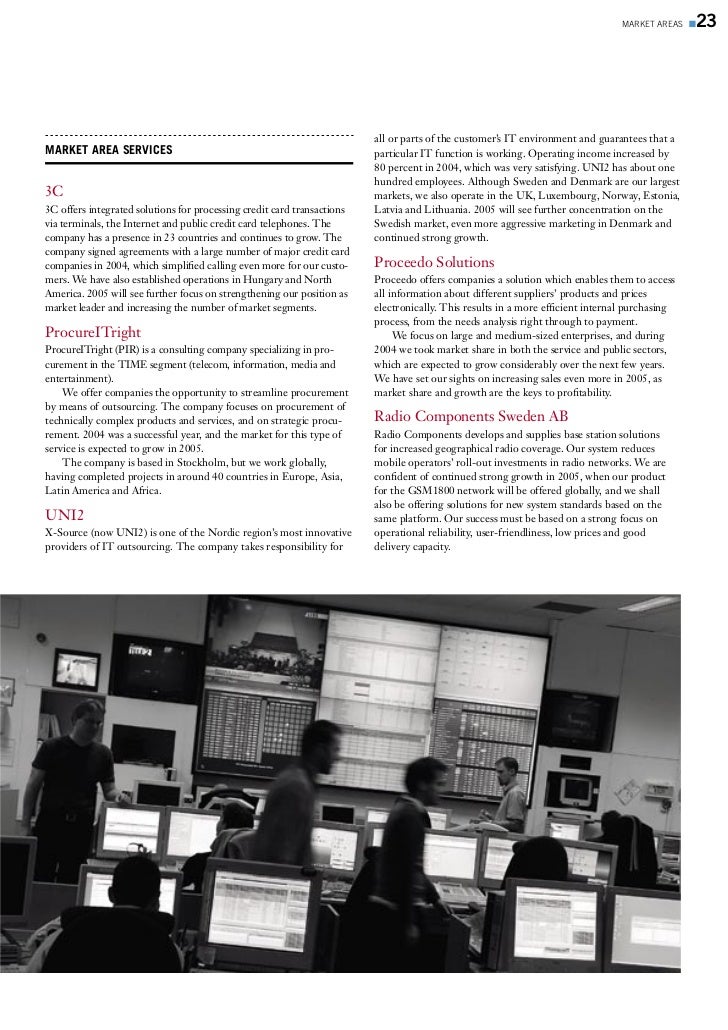 MARKET AREAS 23

MARKET AREA SERVICES

3C

3C offers integrated solutions for processing credit card transactions via terminals, the Internet and public credit card telephones. The company has a presence in 23 countries and continues to grow. The company signed agreements with a large number of major credit card companies in 2004, which simplified calling even more for our customers. We have also established operations in Hungary and North America. 2005 will see further focus on strengthening our position as market leader and increasing the number of market segments.

ProcureITright

ProcureITright (PIR) is a consulting company specializing in procurement in the TIME segment (telecom, information, media and entertainment).

We offer companies the opportunity to streamline procurement by means of outsourcing. The company focuses on procurement of technically complex products and services, and on strategic procurement. 2004 was a successful year, and the market for this type of service is expected to grow in 2005.

The company is based in Stockholm, but we work globally, having completed projects in around 40 countries in Europe, Asia, Latin America and Africa.

UNI2

X-Source (now UNI2) is one of the Nordic region's most innovative providers of IT outsourcing. The company takes responsibility for all or parts of the customer's IT environment and guarantees that a particular IT function is working. Operating income increased by 80 percent in 2004, which was very satisfying. UNI2 has about one hundred employees. Although Sweden and Denmark are our largest markets, we also operate in the UK, Luxembourg, Norway, Estonia, Latvia and Lithuania. 2005 will see further concentration on the Swedish market, even more aggressive marketing in Denmark and continued strong growth.

Proceedo Solutions

Proceedo offers companies a solution which enables them to access all information about different suppliers' products and prices electronically. This results in a more efficient internal purchasing process, from the needs analysis right through to payment.

We focus on large and medium-sized enterprises, and during 2004 we took market share in both the service and public sectors, which are expected to grow considerably over the next few years. We have set our sights on increasing sales even more in 2005, as market share and growth are the keys to profitability.

Radio Components Sweden AB

Radio Components develops and supplies base station solutions for increased geographical radio coverage. Our system reduces mobile operators' roll-out investments in radio networks. We are confident of continued strong growth in 2005, when our product for the GSM1800 network will be offered globally, and we shall also be offering solutions for new system standards based on the same platform. Our success must be based on a strong focus on operational reliability, user-friendliness, low prices and good delivery capacity.